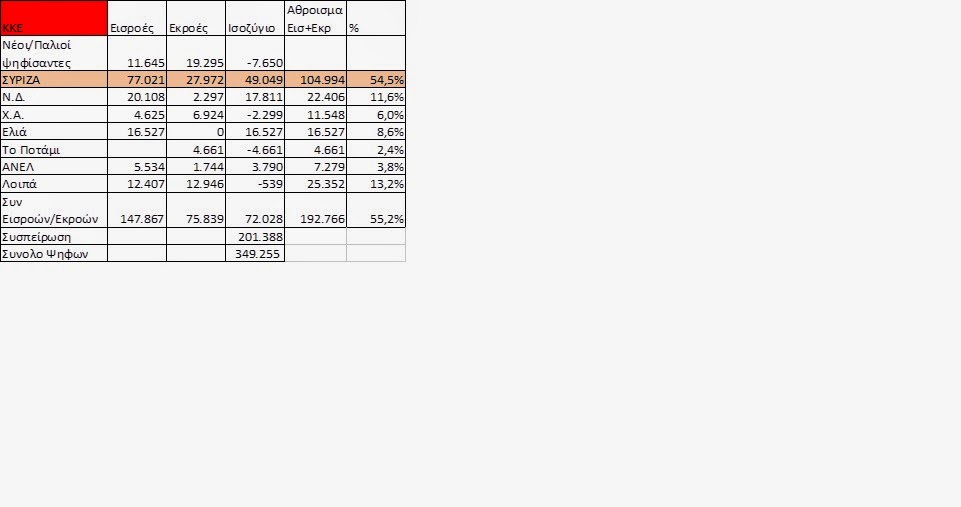 | ΚΚΕ | Εισροές | Εκροές | Ισοζύγιο | Αθροισμα Εισ+Εκρ | % |
|---|---|---|---|---|---|
| Νέοι/Παλιοί ψηφίσαντες | 11.645 | 19.295 | -7.650 | | |
| ΣΥΡΙΖΑ | 77.021 | 27.972 | 49.049 | 104.994 | 54,5% |
| Ν.Δ. | 20.108 | 2.297 | 17.811 | 22.406 | 11,6% |
| Χ.Α. | 4.625 | 6.924 | -2.299 | 11.548 | 6,0% |
| Ελιά | 16.527 | 0 | 16.527 | 16.527 | 8,6% |
| Το Ποτάμι | | 4.661 | -4.661 | 4.661 | 2,4% |
| ΑΝΕΛ | 5.534 | 1.744 | 3.790 | 7.279 | 3,8% |
| Λοιπά | 12.407 | 12.946 | -539 | 25.352 | 13,2% |
| Συν Εισροών/Εκροών | 147.867 | 75.839 | 72.028 | 192.766 | 55,2% |
| Συσπείρωση | | | 201.388 | | |
| Συνολο Ψηφων | | | 349.255 | | |